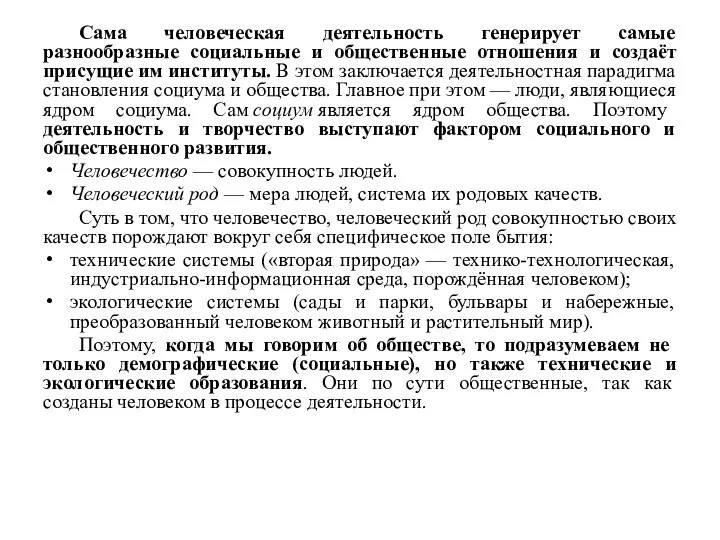 Сама человеческая деятельность генерирует самые разнообразные социальные и общественные отношения и создаёт присущие им институты. В этом заключается деятельностная парадигма становления социума и общества. Главное при этом — люди, являющиеся ядром социума. Сам социум является ядром общества. Поэтому деятельность и творчество выступают фактором социального и общественного развития.

• Человечество — совокупность людей.
• Человеческий род — мера людей, система их родовых качеств.

Суть в том, что человечество, человеческий род совокупностью своих качеств порождают вокруг себя специфическое поле бытия:

• технические системы («вторая природа» — технико-технологическая, индустриально-информационная среда, порождённая человеком);
• экологические системы (сады и парки, бульвары и набережные, преобразованный человеком животный и растительный мир).

Поэтому, когда мы говорим об обществе, то подразумеваем не только демографические (социальные), но также технические и экологические образования. Они по сути общественные, так как созданы человеком в процессе деятельности.